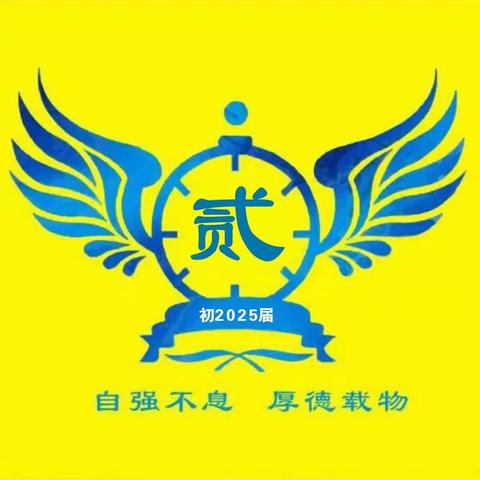 贰

初2025届

自强不息 厚德载物